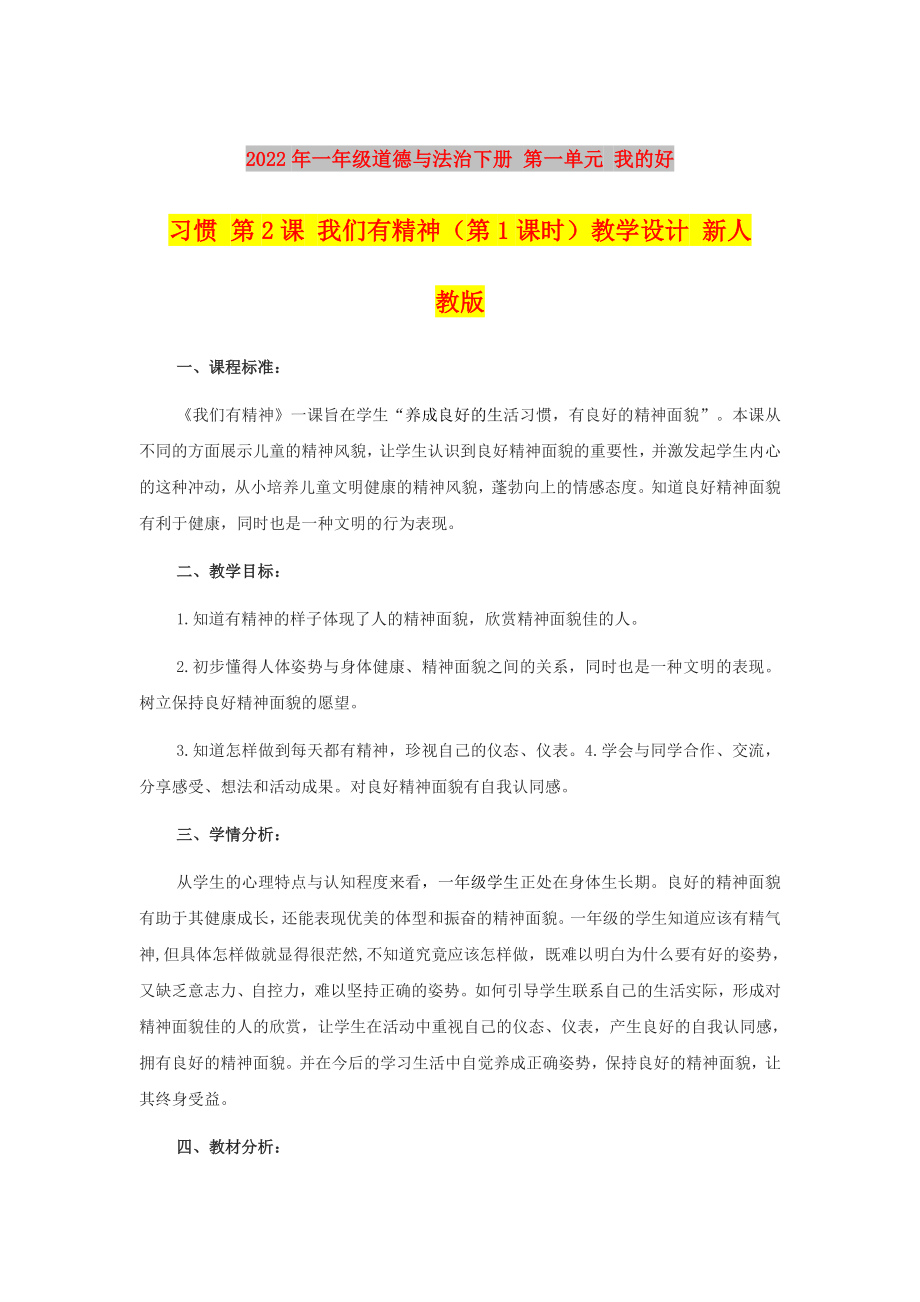 2022年一年级道德与法治下册 第一单元 我的好习惯 第2课 我们有精神（第1课时）教学设计 新人教版

一、课程标准：

《我们有精神》一课旨在学生“养成良好的生活习惯，有良好的精神面貌”。本课从不同的方面展示儿童的精神风貌，让学生认识到良好精神面貌的重要性，并激发起学生内心的这种冲动，从小培养儿童文明健康的精神风貌，蓬勃向上的情感态度。知道良好精神面貌有利于健康，同时也是一种文明的行为表现。

二、教学目标：

1.知道有精神的样子体现了人的精神面貌，欣赏精神面貌佳的人。

2.初步懂得人体姿势与身体健康、精神面貌之间的关系，同时也是一种文明的表现。树立保持良好精神面貌的愿望。

3.知道怎样做到每天都有精神，珍视自己的仪态、仪表。4.学会与同学合作、交流，分享感受、想法和活动成果。对良好精神面貌有自我认同感。

三、学情分析：

从学生的心理特点与认知程度来看，一年级学生正处在身体生长期。良好的精神面貌有助于其健康成长，还能表现优美的体型和振奋的精神面貌。一年级的学生知道应该有精气神，但具体怎样做就显得很茫然，不知道究竟应该怎样做，既难以明白为什么要有好的姿势，又缺乏意志力、自控力，难以坚持正确的姿势。如何引导学生联系自己的生活实际，形成对精神面貌佳的人的欣赏，让学生在活动中重视自己的仪态、仪表，产生良好的自我认同感，拥有良好的精神面貌。并在今后的学习生活中自觉养成正确姿势，保持良好的精神面貌，让其终身受益。

四、教材分析：